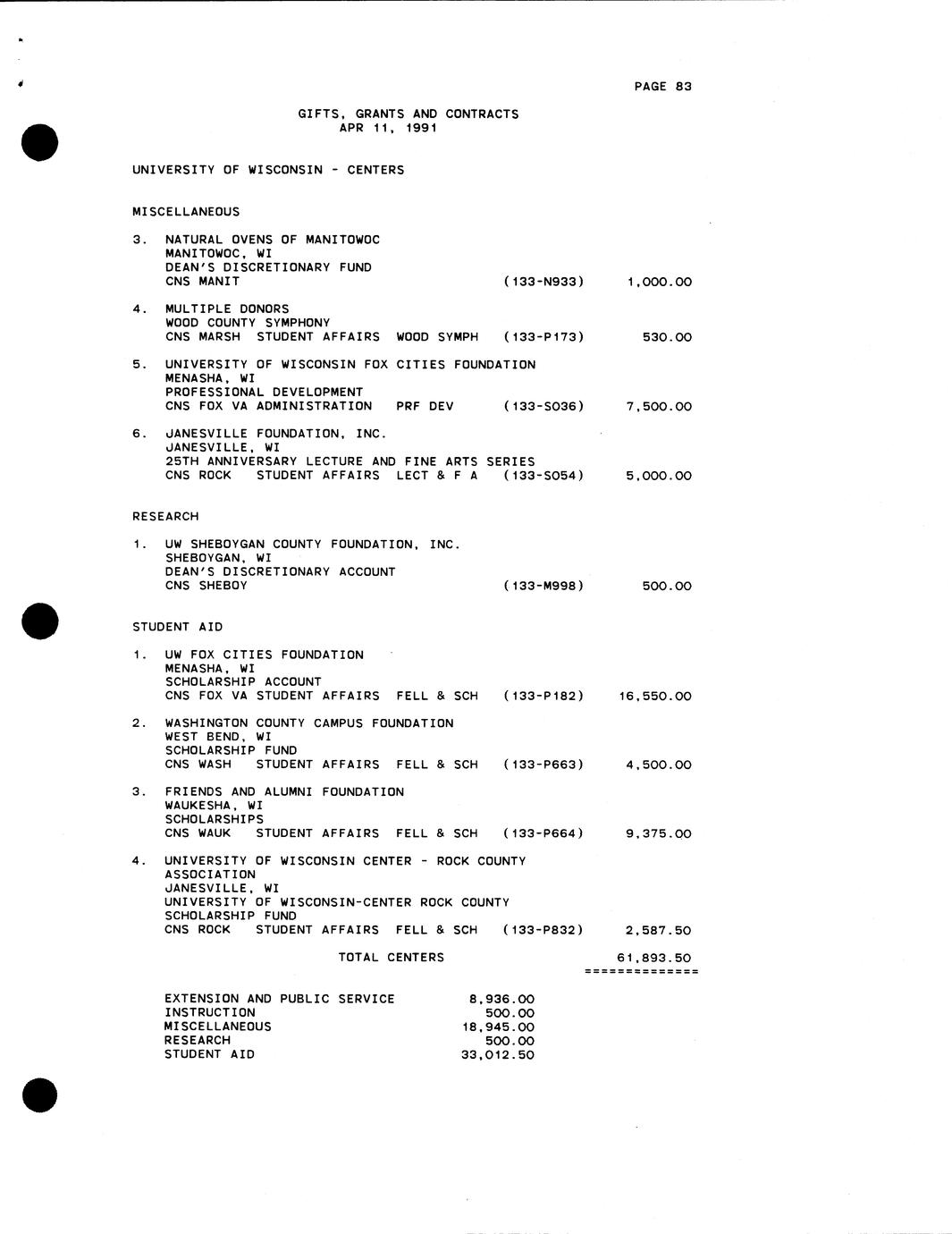 PAGE 83

GIFTS, GRANTS AND CONTRACTS
APR 11, 1991

UNIVERSITY OF WISCONSIN - CENTERS

MISCELLANEOUS

3. NATURAL OVENS OF MANITOWOC
MANITOWOC, WI
DEAN'S DISCRETIONARY FUND
CNS MANIT (133-N933) 1,000.00

4. MULTIPLE DONORS
WOOD COUNTY SYMPHONY
CNS MARSH STUDENT AFFAIRS WOOD SYMPH (133-P173) 530.00

5. UNIVERSITY OF WISCONSIN FOX CITIES FOUNDATION
MENASHA, WI
PROFESSIONAL DEVELOPMENT
CNS FOX VA ADMINISTRATION PRF DEV (133-S036) 7,500.00

6. JANESVILLE FOUNDATION, INC.
JANESVILLE, WI
25TH ANNIVERSARY LECTURE AND FINE ARTS SERIES
CNS ROCK STUDENT AFFAIRS LECT & F A (133-S054) 5,000.00

RESEARCH

1. UW SHEBOYGAN COUNTY FOUNDATION, INC.
SHEBOYGAN, WI
DEAN'S DISCRETIONARY ACCOUNT
CNS SHEBOY (133-M998) 500.00

STUDENT AID

1. UW FOX CITIES FOUNDATION
MENASHA, WI
SCHOLARSHIP ACCOUNT
CNS FOX VA STUDENT AFFAIRS FELL & SCH (133-P182) 16,550.00

2. WASHINGTON COUNTY CAMPUS FOUNDATION
WEST BEND, WI
SCHOLARSHIP FUND
CNS WASH STUDENT AFFAIRS FELL & SCH (133-P663) 4,500.00

3. FRIENDS AND ALUMNI FOUNDATION
WAUKESHA, WI
SCHOLARSHIPS
CNS WAUK STUDENT AFFAIRS FELL & SCH (133-P664) 9,375.00

4. UNIVERSITY OF WISCONSIN CENTER - ROCK COUNTY
ASSOCIATION
JANESVILLE, WI
UNIVERSITY OF WISCONSIN-CENTER ROCK COUNTY
SCHOLARSHIP FUND
CNS ROCK STUDENT AFFAIRS FELL & SCH (133-P832) 2,587.50

TOTAL CENTERS 61,893.50
==============

| | |
|---|---|
| EXTENSION AND PUBLIC SERVICE | 8,936.00 |
| INSTRUCTION | 500.00 |
| MISCELLANEOUS | 18,945.00 |
| RESEARCH | 500.00 |
| STUDENT AID | 33,012.50 |